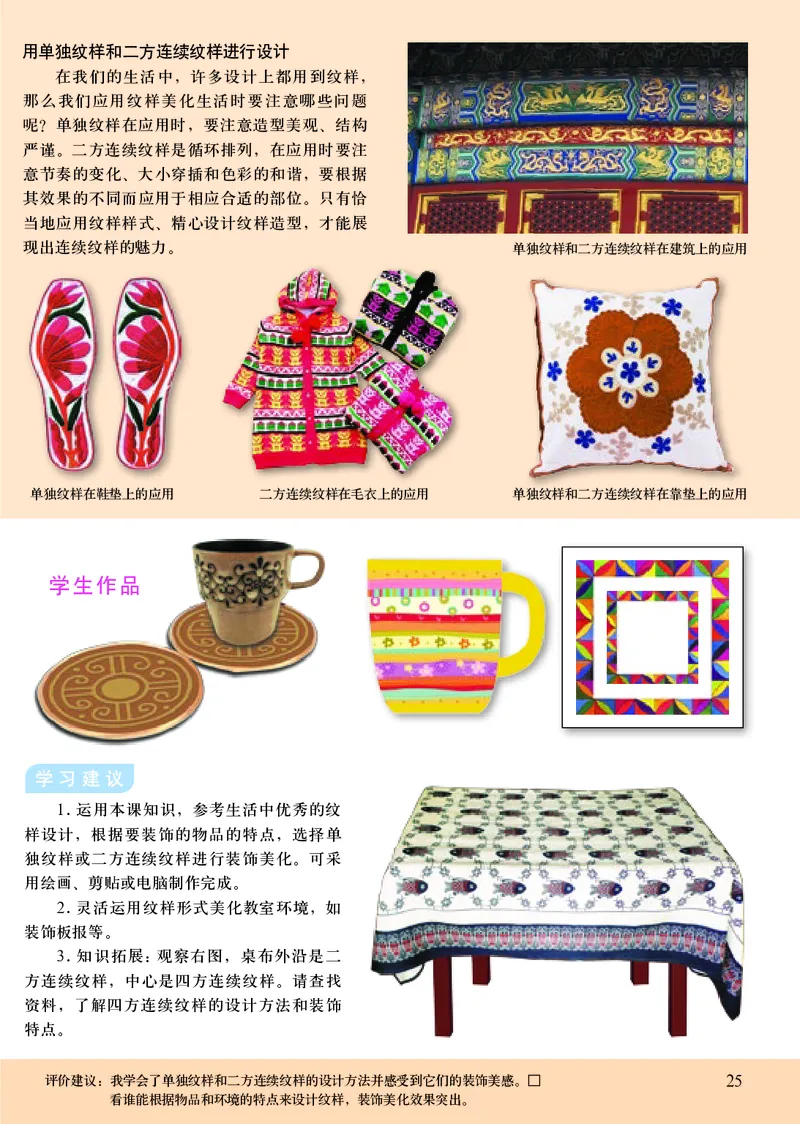 用单独纹样和二方连续纹样进行设计

在我们的生活中，许多设计上都用到纹样，那么我们应用纹样美化生活时要注意哪些问题呢？单独纹样在应用时，要注意造型美观、结构严谨。二方连续纹样是循环排列，在应用时要注意节奏的变化、大小穿插和色彩的和谐，要根据其效果的不同而应用于相应合适的部位。只有恰当地应用纹样样式、精心设计纹样造型，才能展现出连续纹样的魅力。

单独纹样和二方连续纹样在建筑上的应用

单独纹样在鞋垫上的应用

二方连续纹样在毛衣上的应用

单独纹样和二方连续纹样在靠垫上的应用

学生作品

学习建议

1.运用本课知识，参考生活中优秀的纹样设计，根据要装饰的物品的特点，选择单独纹样或二方连续纹样进行装饰美化。可采用绘画、剪贴或电脑制作完成。

2.灵活运用纹样形式美化教室环境，如装饰板报等。

3.知识拓展：观察右图，桌布外沿是二方连续纹样，中心是四方连续纹样。请查找资料，了解四方连续纹样的设计方法和装饰特点。

评价建议：我学会了单独纹样和二方连续纹样的设计方法并感受到它们的装饰美感。☐
看谁能根据物品和环境的特点来设计纹样，装饰美化效果突出。

25